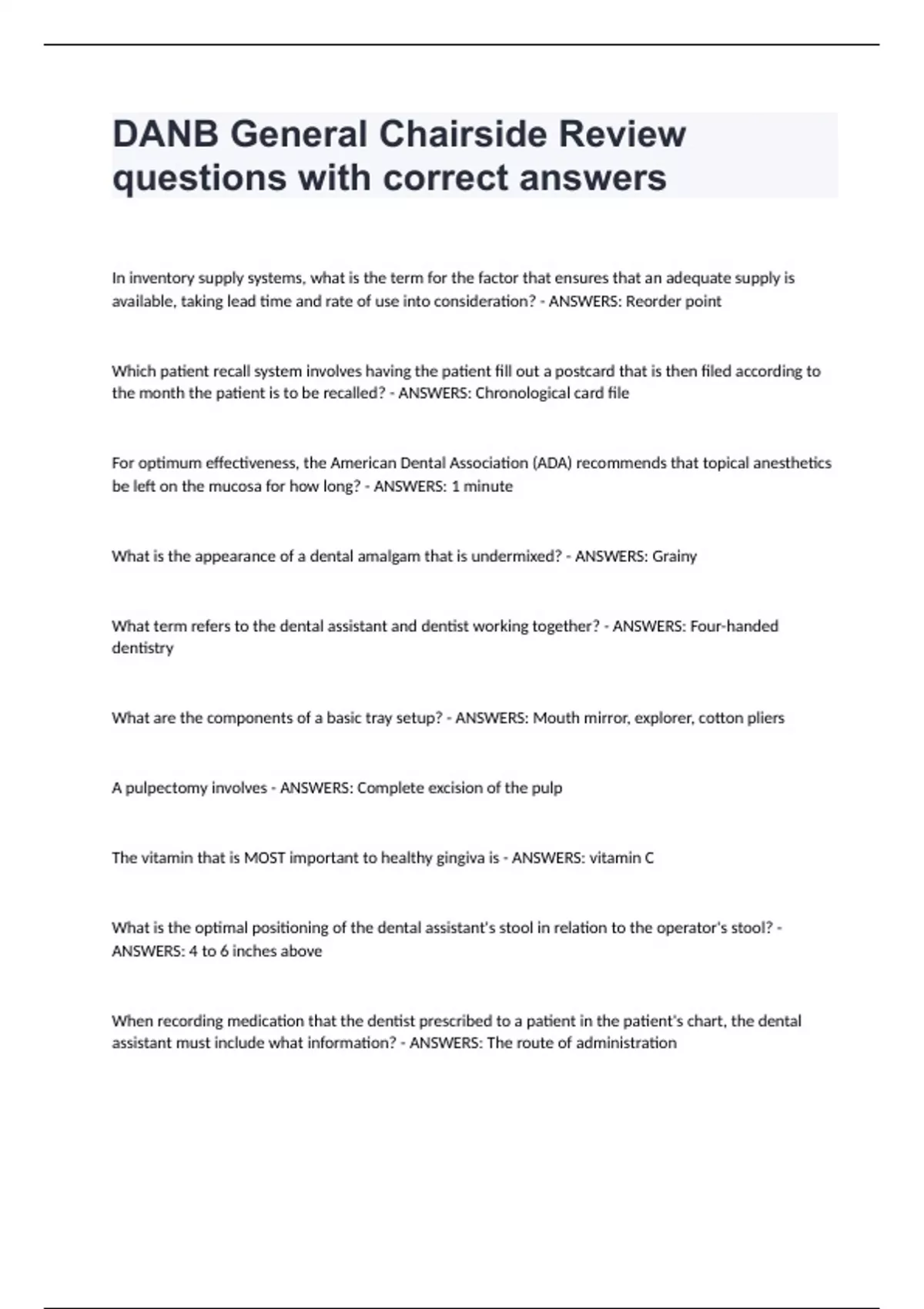 DANB General Chairside Review questions with correct answers

In inventory supply systems, what is the term for the factor that ensures that an adequate supply is available, taking lead time and rate of use into consideration? - ANSWERS: Reorder point

Which patient recall system involves having the patient fill out a postcard that is then filed according to the month the patient is to be recalled? - ANSWERS: Chronological card file

For optimum effectiveness, the American Dental Association (ADA) recommends that topical anesthetics be left on the mucosa for how long? - ANSWERS: 1 minute

What is the appearance of a dental amalgam that is undermixed? - ANSWERS: Grainy

What term refers to the dental assistant and dentist working together? - ANSWERS: Four-handed dentistry

What are the components of a basic tray setup? - ANSWERS: Mouth mirror, explorer, cotton pliers

A pulpectomy involves - ANSWERS: Complete excision of the pulp

The vitamin that is MOST important to healthy gingiva is - ANSWERS: vitamin C

What is the optimal positioning of the dental assistant's stool in relation to the operator's stool? - ANSWERS: 4 to 6 inches above

When recording medication that the dentist prescribed to a patient in the patient's chart, the dental assistant must include what information? - ANSWERS: The route of administration